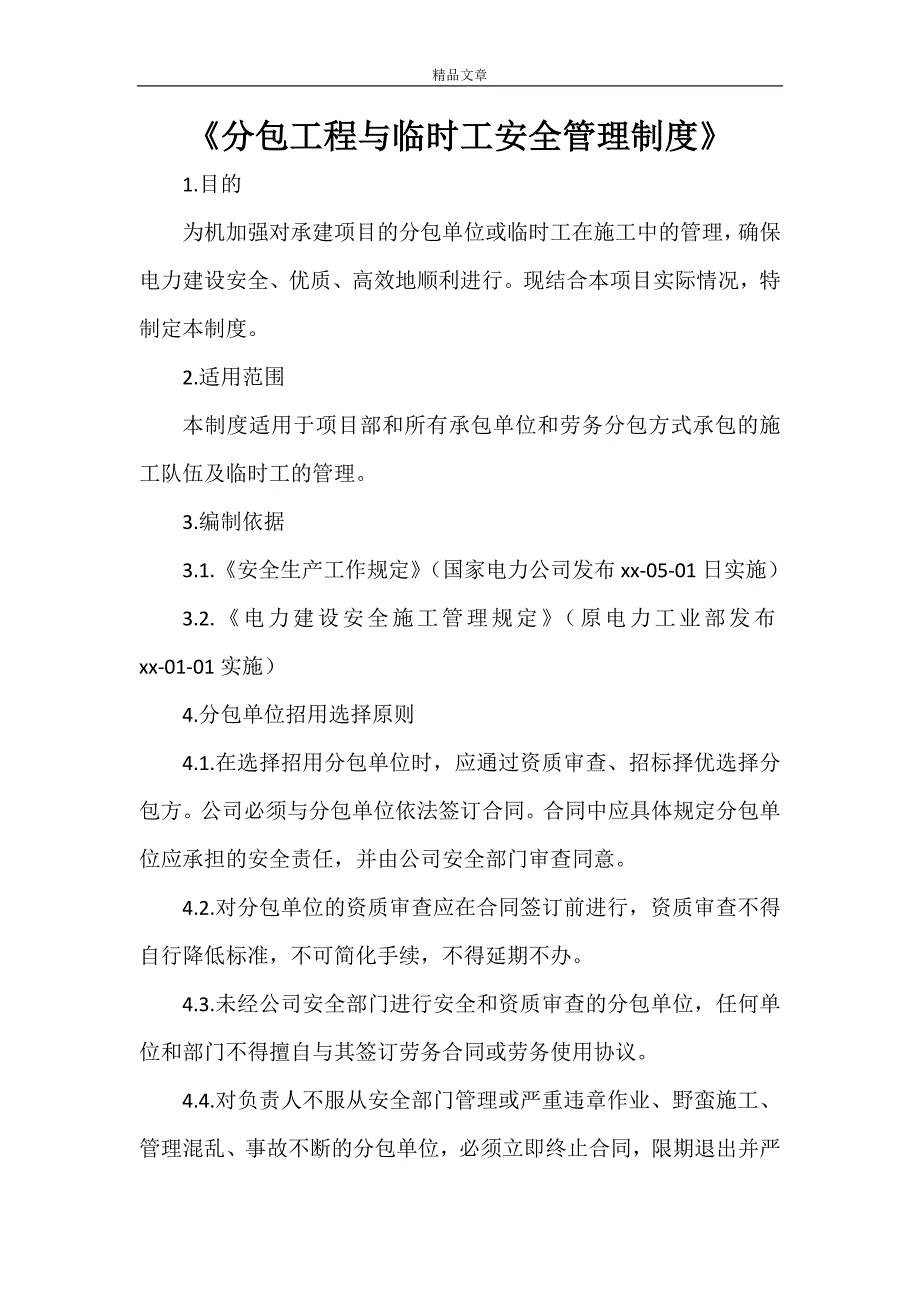 精品文章

《分包工程与临时工安全管理制度》

1.目的

为机加强对承建项目的分包单位或临时工在施工中的管理，确保电力建设安全、优质、高效地顺利进行。现结合本项目实际情况，特制定本制度。

2.适用范围

本制度适用于项目部和所有承包单位和劳务分包方式承包的施工队伍及临时工的管理。

3.编制依据

3.1.《安全生产工作规定》（国家电力公司发布 xx-05-01 日实施）

3.2.《电力建设安全施工管理规定》（原电力工业部发布 xx-01-01 实施）

4.分包单位招用选择原则

4.1.在选择招用分包单位时，应通过资质审查、招标择优选择分包方。公司必须与分包单位依法签订合同。合同中应具体规定分包单位应承担的安全责任，并由公司安全部门审查同意。

4.2.对分包单位的资质审查应在合同签订前进行，资质审查不得自行降低标准，不可简化手续，不得延期不办。

4.3.未经公司安全部门进行安全和资质审查的分包单位，任何单位和部门不得擅自与其签订劳务合同或劳务使用协议。

4.4.对负责人不服从安全部门管理或严重违章作业、野蛮施工、管理混乱、事故不断的分包单位，必须立即终止合同，限期退出并严